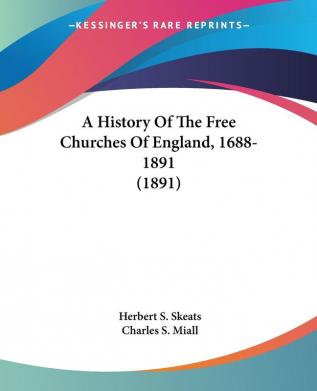 —KESSINGER'S RARE REPRINTS—

A History Of The Free Churches Of England, 1688-1891 (1891)

Herbert S. Skeats
Charles S. Miall